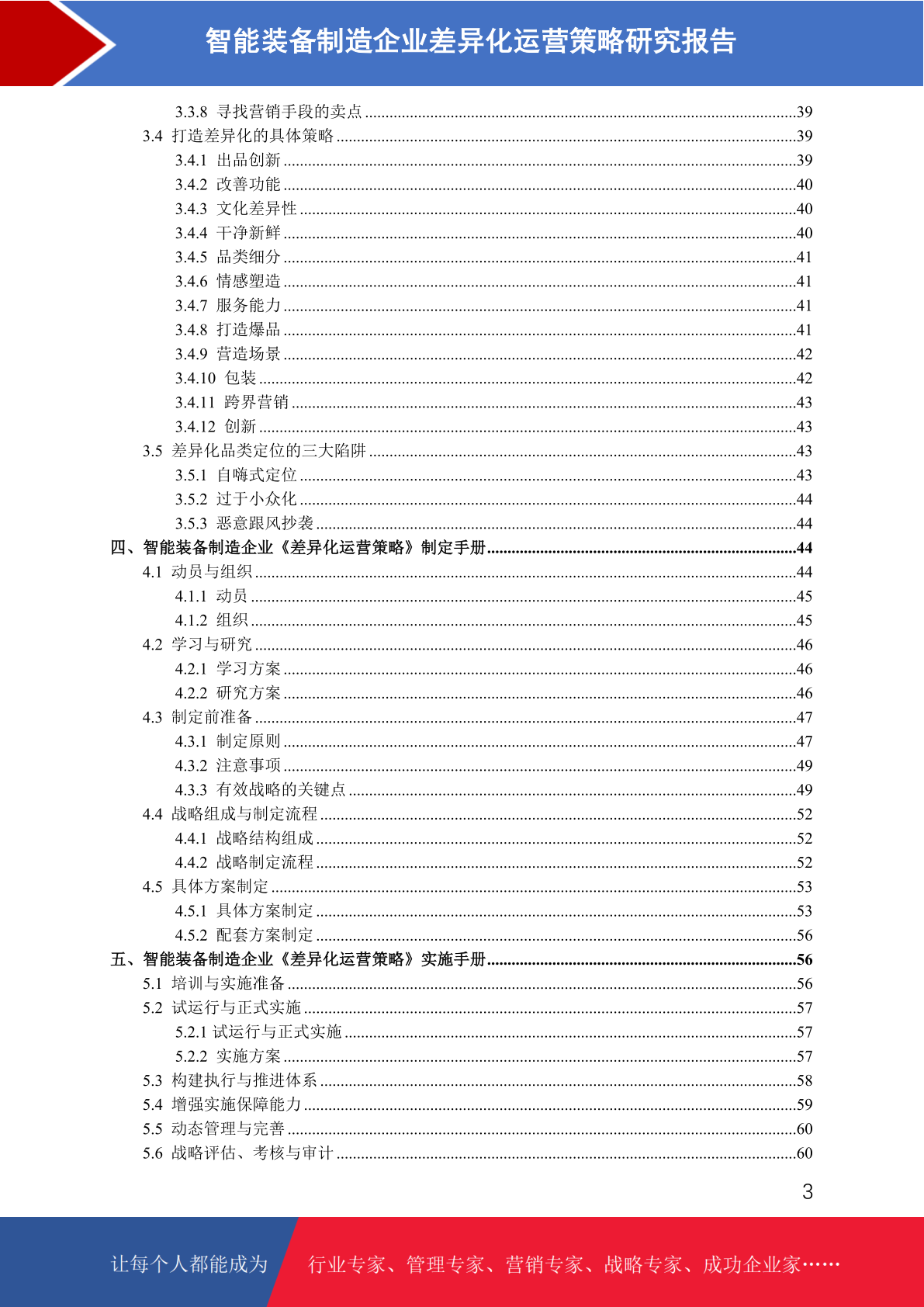 智能装备制造企业差异化运营策略研究报告

3.3.8 寻找营销手段的卖点 ........39
3.4 打造差异化的具体策略 ........39
3.4.1 出品创新 ........39
3.4.2 改善功能 ........40
3.4.3 文化差异性 ........40
3.4.4 干净新鲜 ........40
3.4.5 品类细分 ........41
3.4.6 情感塑造 ........41
3.4.7 服务能力 ........41
3.4.8 打造爆品 ........41
3.4.9 营造场景 ........42
3.4.10 包装 ........42
3.4.11 跨界营销 ........43
3.4.12 创新 ........43
3.5 差异化品类定位的三大陷阱 ........43
3.5.1 自嗨式定位 ........43
3.5.2 过于小众化 ........44
3.5.3 恶意跟风抄袭 ........44
四、智能装备制造企业《差异化运营策略》制定手册 ........44
4.1 动员与组织 ........44
4.1.1 动员 ........45
4.1.2 组织 ........45
4.2 学习与研究 ........46
4.2.1 学习方案 ........46
4.2.2 研究方案 ........46
4.3 制定前准备 ........47
4.3.1 制定原则 ........47
4.3.2 注意事项 ........49
4.3.3 有效战略的关键点 ........49
4.4 战略组成与制定流程 ........52
4.4.1 战略结构组成 ........52
4.4.2 战略制定流程 ........52
4.5 具体方案制定 ........53
4.5.1 具体方案制定 ........53
4.5.2 配套方案制定 ........56
五、智能装备制造企业《差异化运营策略》实施手册 ........56
5.1 培训与实施准备 ........56
5.2 试运行与正式实施 ........57
5.2.1 试运行与正式实施 ........57
5.2.2 实施方案 ........57
5.3 构建执行与推进体系 ........58
5.4 增强实施保障能力 ........59
5.5 动态管理与完善 ........60
5.6 战略评估、考核与审计 ........60

3

让每个人都能成为 行业专家、管理专家、营销专家、战略专家、成功企业家……